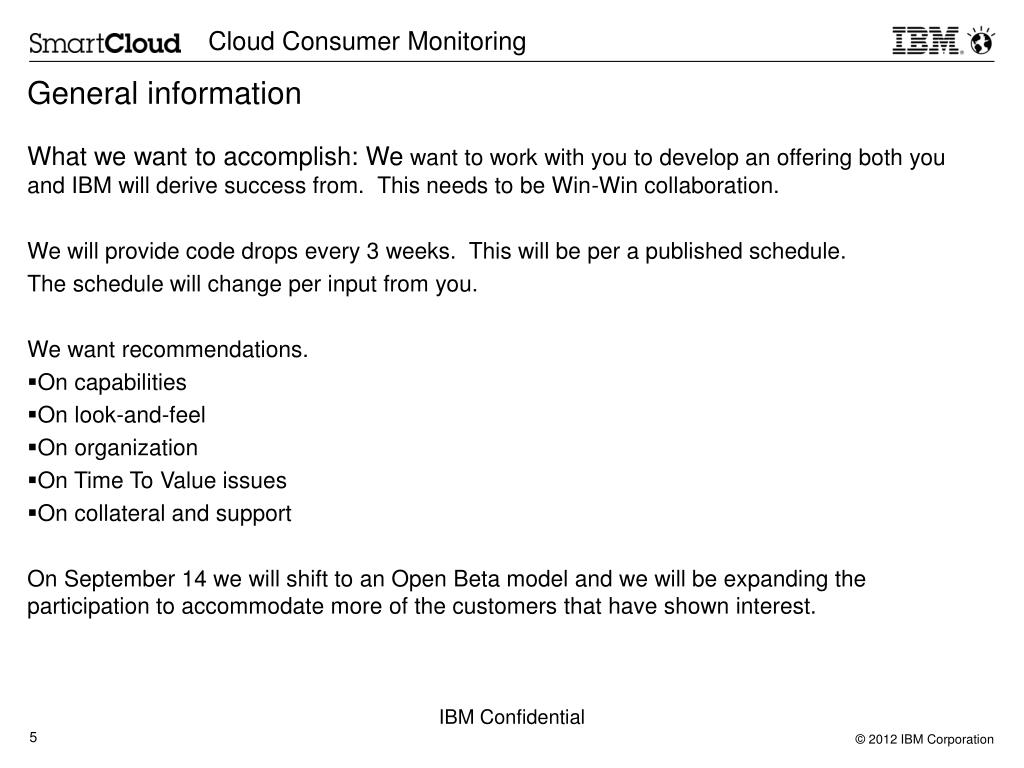 SmartCloud Cloud Consumer Monitoring

IBM

General information

What we want to accomplish: We want to work with you to develop an offering both you and IBM will derive success from. This needs to be Win-Win collaboration.

We will provide code drops every 3 weeks. This will be per a published schedule.
The schedule will change per input from you.

We want recommendations.
▪On capabilities
▪On look-and-feel
▪On organization
▪On Time To Value issues
▪On collateral and support

On September 14 we will shift to an Open Beta model and we will be expanding the participation to accommodate more of the customers that have shown interest.

IBM Confidential

5

© 2012 IBM Corporation